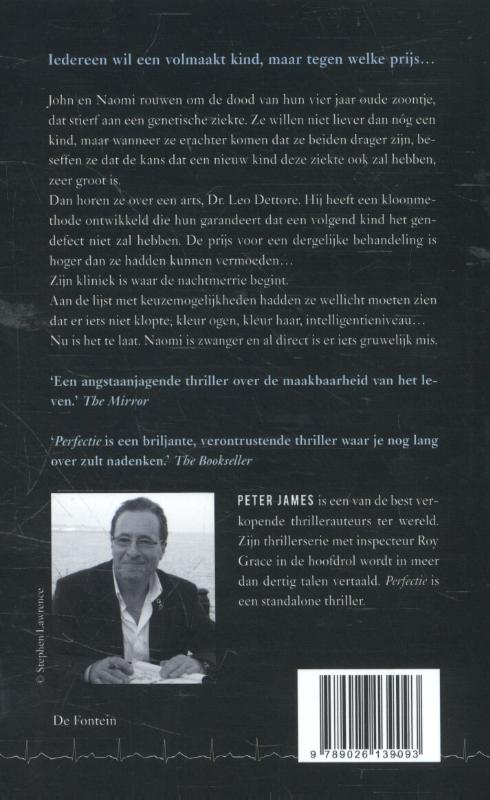 Iedereen wil een volmaakt kind, maar tegen welke prijs…

John en Naomi rouwen om de dood van hun vier jaar oude zoontje, dat stierf aan een genetische ziekte. Ze willen niet liever dan nóg een kind, maar wanneer ze erachter komen dat ze beiden drager zijn, beseffen ze dat de kans dat een nieuw kind deze ziekte ook zal hebben, zeer groot is.
Dan horen ze over een arts, Dr. Leo Dettore. Hij heeft een kloonmethode ontwikkeld die hun garandeert dat een volgend kind het gendefect niet zal hebben. De prijs voor een dergelijke behandeling is hoger dan ze hadden kunnen vermoeden…
Zijn kliniek is waar de nachtmerrie begint.
Aan de lijst met keuzemogelijkheden hadden ze wellicht moeten zien dat er iets niet klopte; kleur ogen, kleur haar, intelligentieniveau…
Nu is het te laat. Naomi is zwanger en al direct is er iets gruwelijk mis.

'Een angstaanjagende thriller over de maakbaarheid van het leven.' The Mirror

'Perfectie is een briljante, verontrustende thriller waar je nog lang over zult nadenken.' The Bookseller

© Stephen Lawrence

PETER JAMES is een van de best verkopende thrillerauteurs ter wereld. Zijn thrillerserie met inspecteur Roy Grace in de hoofdrol wordt in meer dan dertig talen vertaald. Perfectie is een standalone thriller.

De Fontein

9 789026 139093